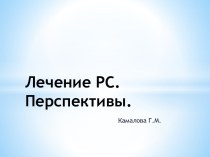 Лечение РС. Перспективы.

Камалова Г.М.